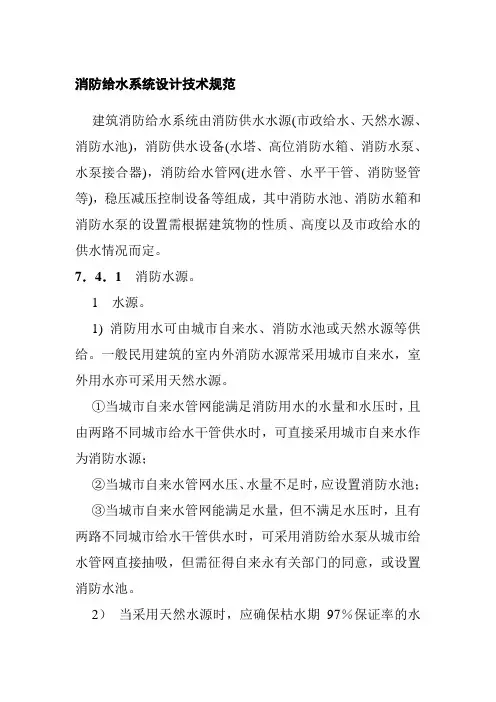 消防给水系统设计技术规范

建筑消防给水系统由消防供水水源(市政给水、天然水源、消防水池)，消防供水设备(水塔、高位消防水箱、消防水泵、水泵接合器)，消防给水管网(进水管、水平干管、消防竖管等)，稳压减压控制设备等组成，其中消防水池、消防水箱和消防水泵的设置需根据建筑物的性质、高度以及市政给水的供水情况而定。

7．4．1　消防水源。

1　水源。

1) 消防用水可由城市自来水、消防水池或天然水源等供给。一般民用建筑的室内外消防水源常采用城市自来水，室外用水亦可采用天然水源。

①当城市自来水管网能满足消防用水的水量和水压时，且由两路不同城市给水干管供水时，可直接采用城市自来水作为消防水源；

②当城市自来水管网水压、水量不足时，应设置消防水池；

③当城市自来水管网能满足水量，但不满足水压时，且有两路不同城市给水干管供水时，可采用消防给水泵从城市给水管网直接抽吸，但需征得自来永有关部门的同意，或设置消防水池。

2）　当采用天然水源时，应确保枯水期 97％保证率的水